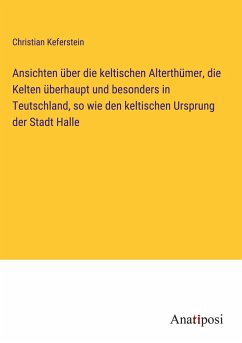 Christian Keferstein

Ansichten über die keltischen Alterthümer, die Kelten überhaupt und besonders in Teutschland, so wie den keltischen Ursprung der Stadt Halle

Anatiposi